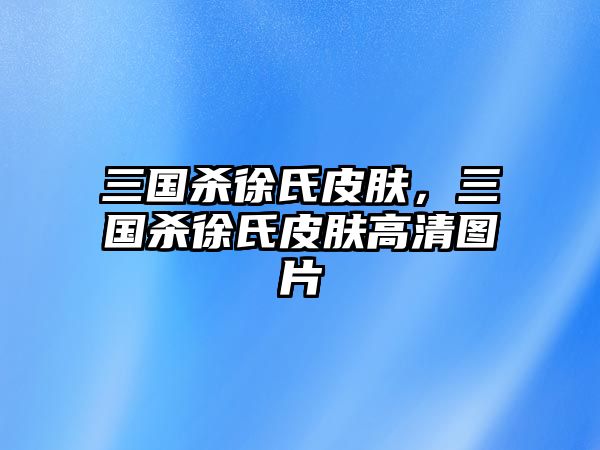 三国杀徐氏皮肤，三国杀徐氏皮肤高清图片